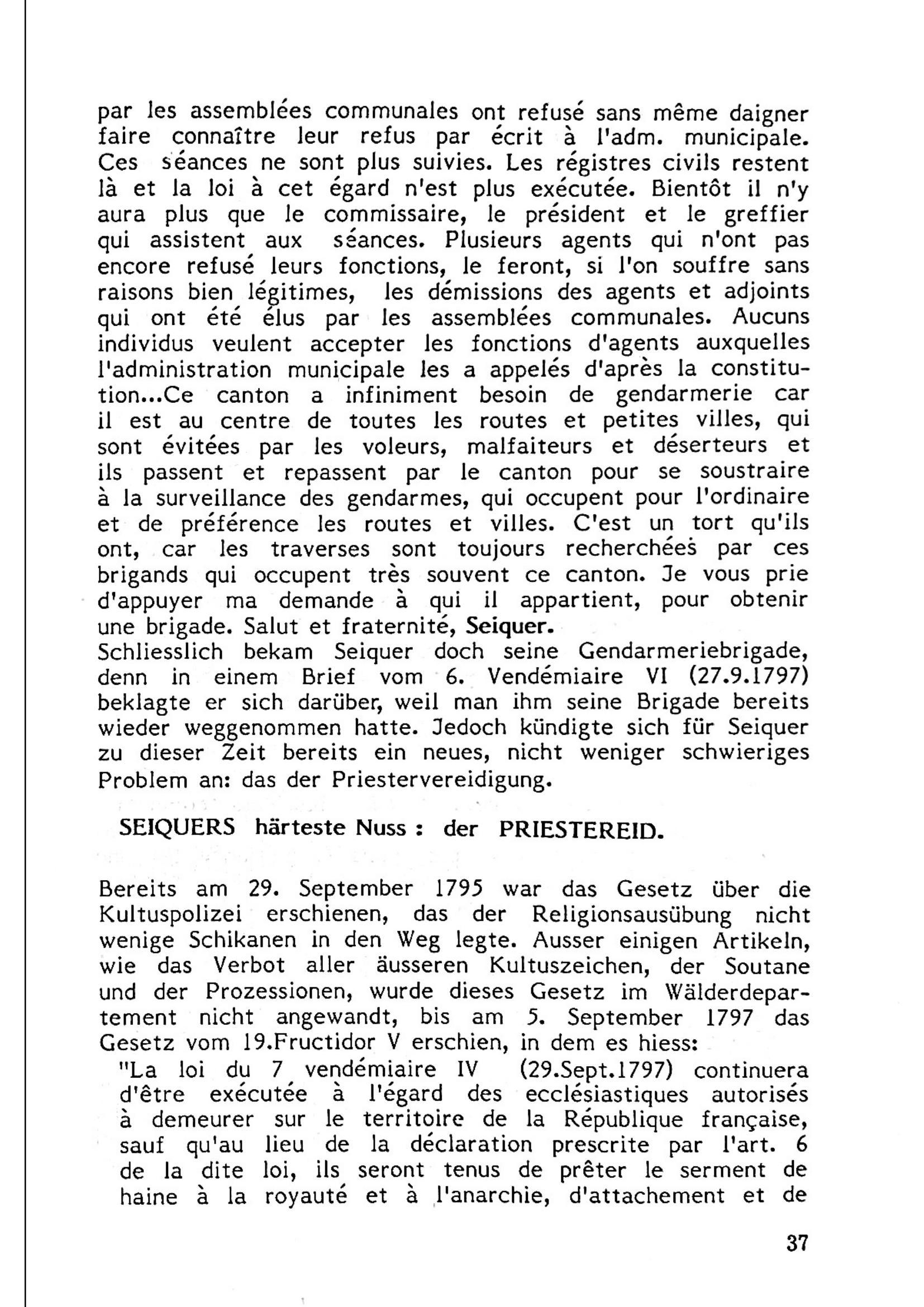 par les assemblées communales ont refusé sans même daigner faire connaître leur refus par écrit à l'adm. municipale. Ces séances ne sont plus suivies. Les régistres civils restent là et la loi à cet égard n'est plus exécutée. Bientôt il n'y aura plus que le commissaire, le président et le greffier qui assistent aux séances. Plusieurs agents qui n'ont pas encore refusé leurs fonctions, le feront, si l'on souffre sans raisons bien légitimes, les démissions des agents et adjoints qui ont été élus par les assemblées communales. Aucuns individus veulent accepter les fonctions d'agents auxquelles l'administration municipale les a appelés d'après la constitution...Ce canton a infiniment besoin de gendarmerie car il est au centre de toutes les routes et petites villes, qui sont évitées par les voleurs, malfaiteurs et déserteurs et ils passent et repassent par le canton pour se soustraire à la surveillance des gendarmes, qui occupent pour l'ordinaire et de préférence les routes et villes. C'est un tort qu'ils ont, car les traverses sont toujours recherchées par ces brigands qui occupent très souvent ce canton. Je vous prie d'appuyer ma demande à qui il appartient, pour obtenir une brigade. Salut et fraternité, Seiquer.
Schliesslich bekam Seiquer doch seine Gendarmeriebrigade, denn in einem Brief vom 6. Vendémiaire VI (27.9.1797) beklagte er sich darüber, weil man ihm seine Brigade bereits wieder weggenommen hatte. Jedoch kündigte sich für Seiquer zu dieser Zeit bereits ein neues, nicht weniger schwieriges Problem an: das der Priestervereidigung.

SEIQUERS härteste Nuss : der PRIESTEREID.

Bereits am 29. September 1795 war das Gesetz über die Kultuspolizei erschienen, das der Religionsausübung nicht wenige Schikanen in den Weg legte. Ausser einigen Artikeln, wie das Verbot aller äusseren Kultuszeichen, der Soutane und der Prozessionen, wurde dieses Gesetz im Wälderdepartement nicht angewandt, bis am 5. September 1797 das Gesetz vom 19.Fructidor V erschien, in dem es hiess:
"La loi du 7 vendémiaire IV (29.Sept.1797) continuera d'être exécutée à l'égard des ecclésiastiques autorisés à demeurer sur le territoire de la République française, sauf qu'au lieu de la déclaration prescrite par l'art. 6 de la dite loi, ils seront tenus de prêter le serment de haine à la royauté et à l'anarchie, d'attachement et de

37